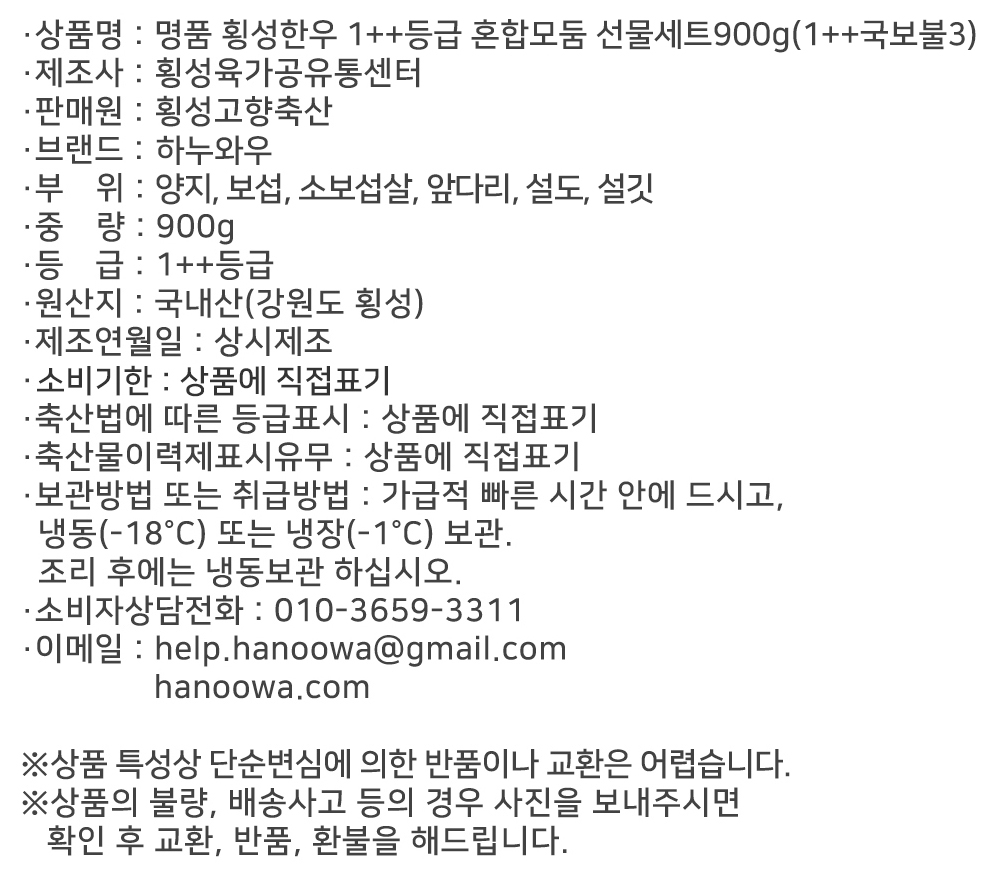 ·상품명 : 명품 횡성한우 1++등급 혼합모둠 선물세트900g(1++국보불3)
·제조사 : 횡성육가공유통센터
·판매원 : 횡성고향축산
·브랜드 : 하누와우
·부 위 : 양지, 보섭, 소보섭살, 앞다리, 설도, 설깃
·중 량 : 900g
·등 급 : 1++등급
·원산지 : 국내산(강원도 횡성)
·제조연월일 : 상시제조
·소비기한 : 상품에 직접표기
·축산법에 따른 등급표시 : 상품에 직접표기
·축산물이력제표시유무 : 상품에 직접표기
·보관방법 또는 취급방법 : 가급적 빠른 시간 안에 드시고, 냉동(-18°C) 또는 냉장(-1°C) 보관.
조리 후에는 냉동보관 하십시오.
·소비자상담전화 : 010-3659-3311
·이메일 : help.hanoowa@gmail.com
hanoowa.com

※상품 특성상 단순변심에 의한 반품이나 교환은 어렵습니다.
※상품의 불량, 배송사고 등의 경우 사진을 보내주시면 확인 후 교환, 반품, 환불을 해드립니다.